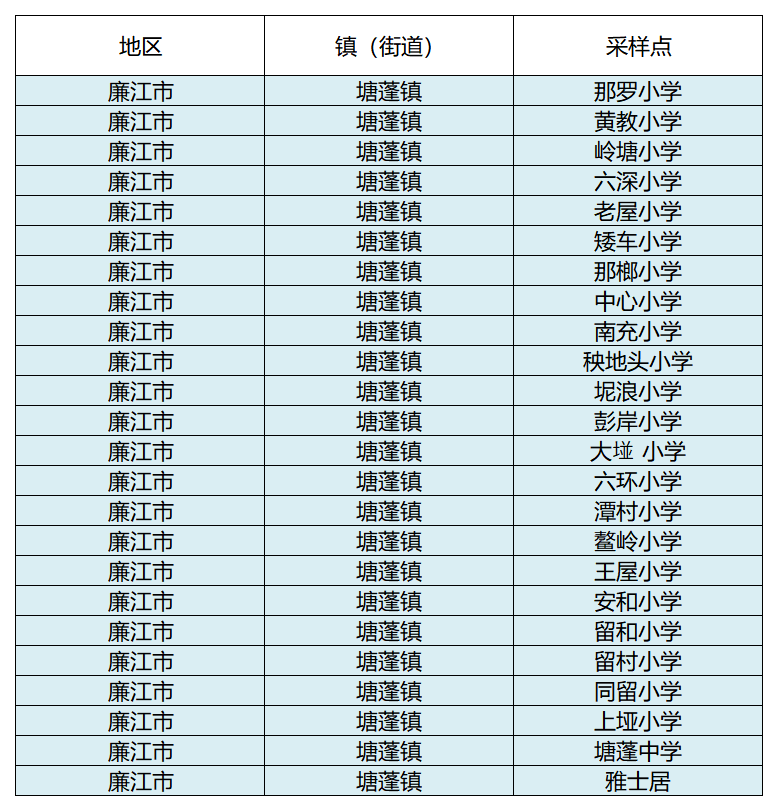 | 地区 | 镇（街道） | 采样点 |
|---|---|---|
| 廉江市 | 塘蓬镇 | 那罗小学 |
| 廉江市 | 塘蓬镇 | 黄教小学 |
| 廉江市 | 塘蓬镇 | 岭塘小学 |
| 廉江市 | 塘蓬镇 | 六深小学 |
| 廉江市 | 塘蓬镇 | 老屋小学 |
| 廉江市 | 塘蓬镇 | 矮车小学 |
| 廉江市 | 塘蓬镇 | 那榔小学 |
| 廉江市 | 塘蓬镇 | 中心小学 |
| 廉江市 | 塘蓬镇 | 南充小学 |
| 廉江市 | 塘蓬镇 | 秧地头小学 |
| 廉江市 | 塘蓬镇 | 坭浪小学 |
| 廉江市 | 塘蓬镇 | 彭岸小学 |
| 廉江市 | 塘蓬镇 | 大垭 小学 |
| 廉江市 | 塘蓬镇 | 六环小学 |
| 廉江市 | 塘蓬镇 | 潭村小学 |
| 廉江市 | 塘蓬镇 | 鳌岭小学 |
| 廉江市 | 塘蓬镇 | 王屋小学 |
| 廉江市 | 塘蓬镇 | 安和小学 |
| 廉江市 | 塘蓬镇 | 留和小学 |
| 廉江市 | 塘蓬镇 | 留村小学 |
| 廉江市 | 塘蓬镇 | 同留小学 |
| 廉江市 | 塘蓬镇 | 上垭小学 |
| 廉江市 | 塘蓬镇 | 塘蓬中学 |
| 廉江市 | 塘蓬镇 | 雅士居 |